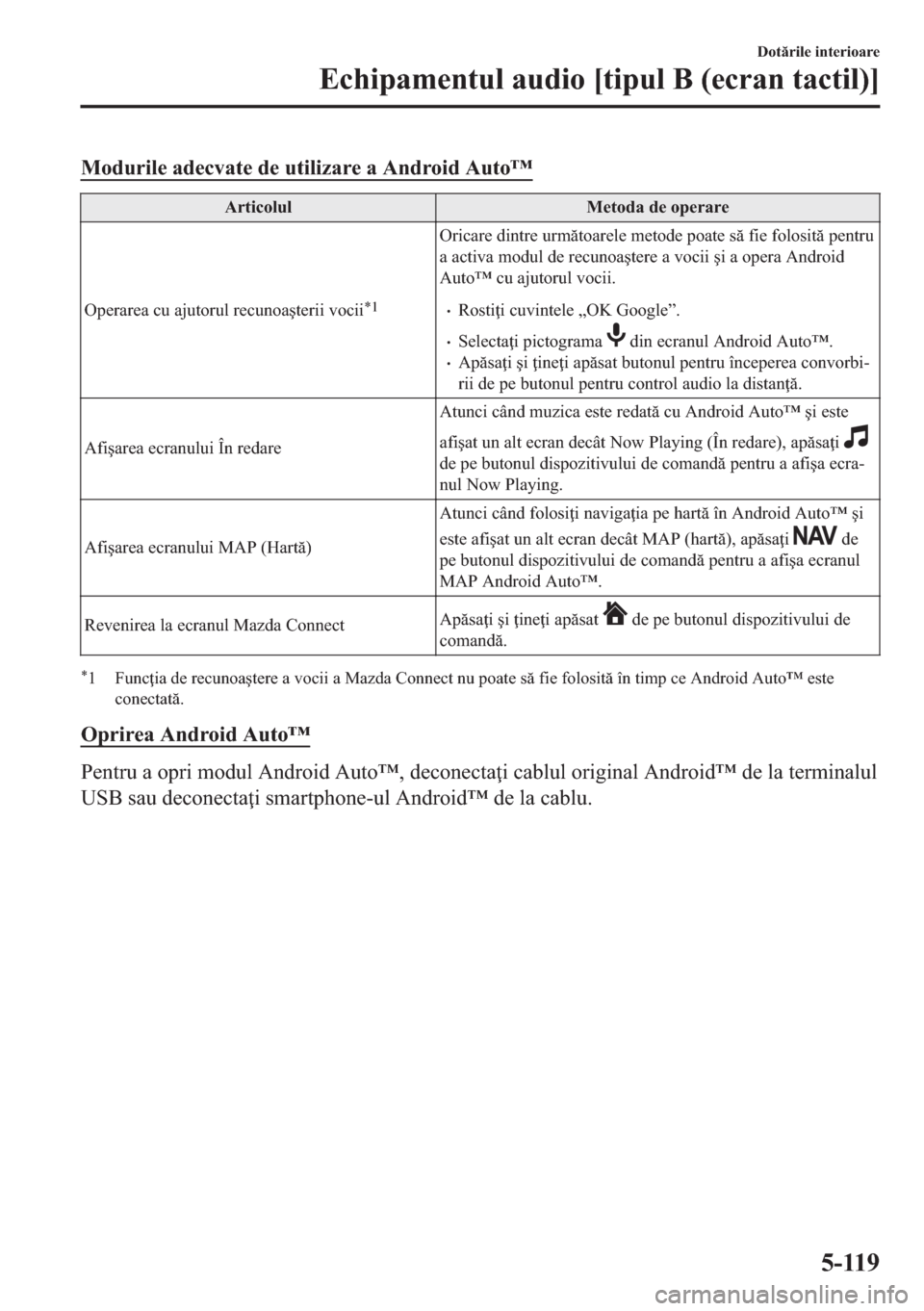 Dotările interioare

Echipamentul audio [tipul B (ecran tactil)]

Modurile adecvate de utilizare a Android Auto™

| Articolul | Metoda de operare |
|---|---|
| Operarea cu ajutorul recunoaşterii vocii$^{*1}$ | Oricare dintre următoarele metode poate să fie folosită pentru a activa modul de recunoaştere a vocii şi a opera Android Auto™ cu ajutorul vocii. • Rostiţi cuvintele „OK Google”. • Selectaţi pictograma din ecranul Android Auto™. • Apăsaţi şi ţineţi apăsat butonul pentru începerea convorbirii de pe butonul pentru control audio la distanţă. |
| Afişarea ecranului În redare | Atunci când muzica este redată cu Android Auto™ şi este afişat un alt ecran decât Now Playing (În redare), apăsaţi de pe butonul dispozitivului de comandă pentru a afişa ecranul Now Playing. |
| Afişarea ecranului MAP (Hartă) | Atunci când folosiţi navigaţia pe hartă în Android Auto™ şi este afişat un alt ecran decât MAP (hartă), apăsaţi NAV de pe butonul dispozitivului de comandă pentru a afişa ecranul MAP Android Auto™. |
| Revenirea la ecranul Mazda Connect | Apăsaţi şi ţineţi apăsat de pe butonul dispozitivului de comandă. |

$^{*}$1 Funcţia de recunoaştere a vocii a Mazda Connect nu poate să fie folosită în timp ce Android Auto™ este conectată.

Oprirea Android Auto™

Pentru a opri modul Android Auto™, deconectaţi cablul original Android™ de la terminalul USB sau deconectaţi smartphone-ul Android™ de la cablu.

5-119

carmanualsonline.info